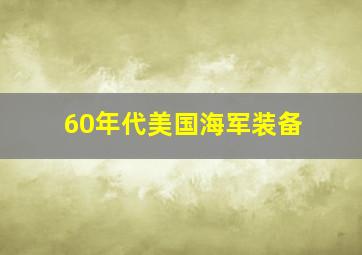 60年代美国海军装备